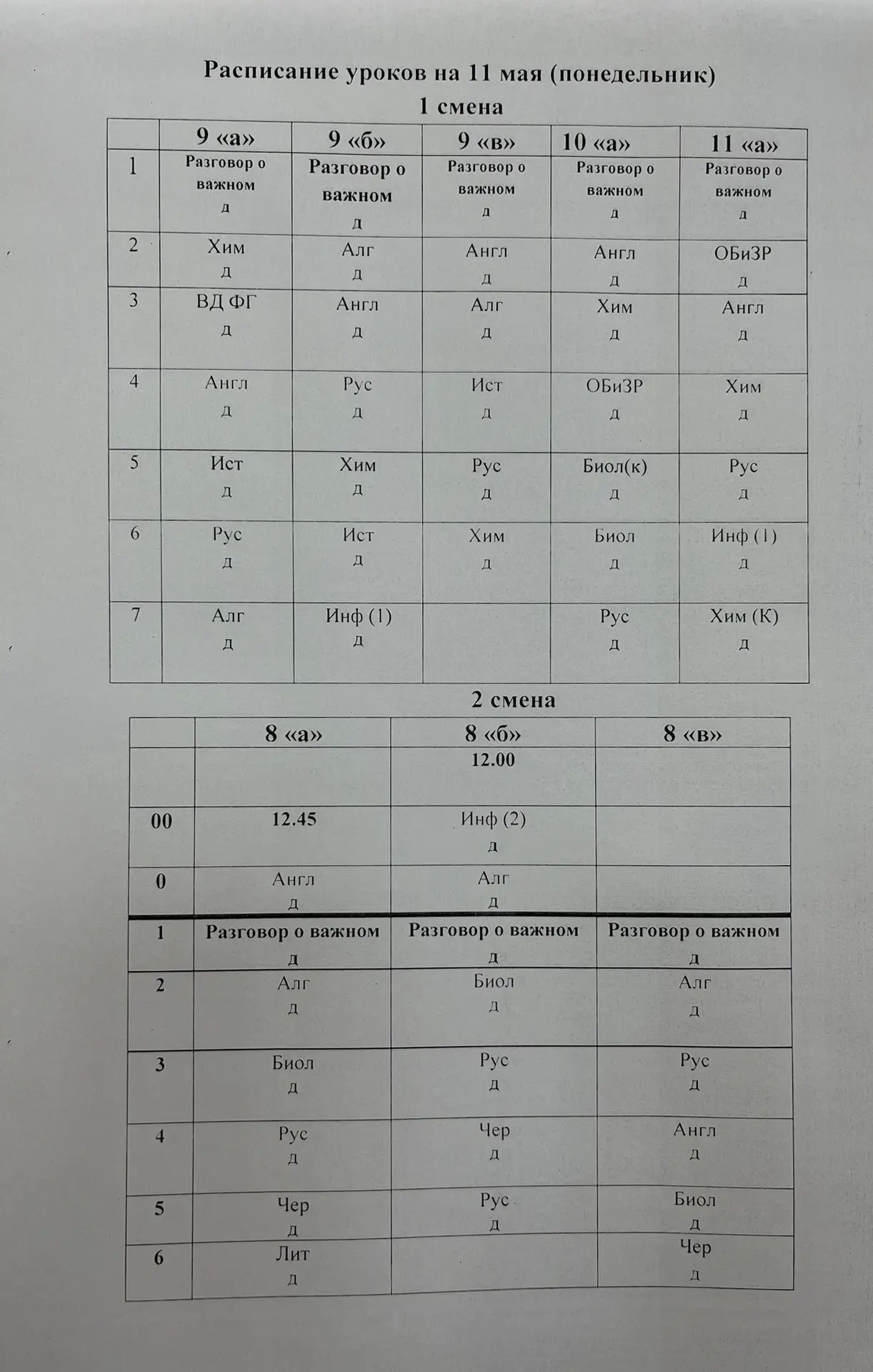 Расписание уроков на 11 мая (понедельник)
1 смена

| | 9 «а» | 9 «б» | 9 «в» | 10 «а» | 11 «а» |
|---|---|---|---|---|---|
| 1 | Разговор о важном д | Разговор о важном д | Разговор о важном д | Разговор о важном д | Разговор о важном д |
| 2 | Хим д | Алг д | Англ д | Англ д | ОБиЗР д |
| 3 | ВД ФГ д | Англ д | Алг д | Хим д | Англ д |
| 4 | Англ д | Рус д | Ист д | ОБиЗР д | Хим д |
| 5 | Ист д | Хим д | Рус д | Биол(к) д | Рус д |
| 6 | Рус д | Ист д | Хим д | Биол д | Инф (1) д |
| 7 | Алг д | Инф (1) д | | Рус д | Хим (К) д |

2 смена

| | 8 «а» | 8 «б» | 8 «в» |
|---|---|---|---|
| | | 12.00 | |
| 00 | 12.45 | Инф (2) д | |
| 0 | Англ д | Алг д | |
| 1 | Разговор о важном д | Разговор о важном д | Разговор о важном д |
| 2 | Алг д | Биол д | Алг д |
| 3 | Биол д | Рус д | Рус д |
| 4 | Рус д | Чер д | Англ д |
| 5 | Чер д | Рус д | Биол д |
| 6 | Лит д | | Чер д |